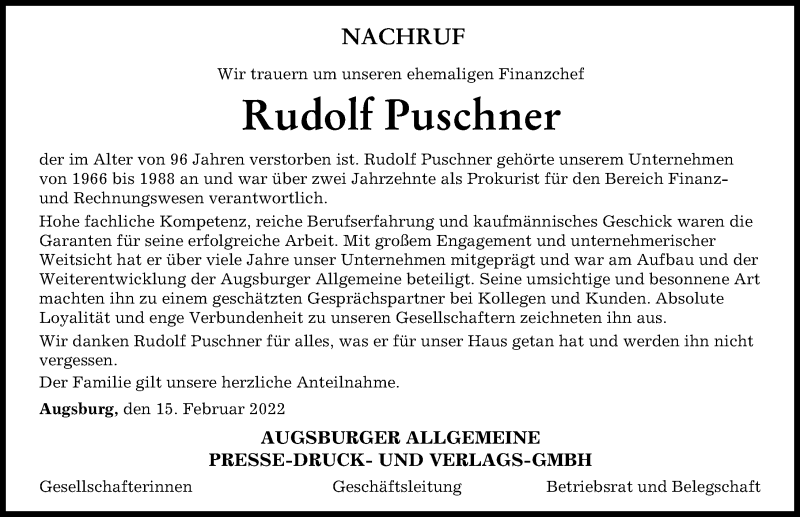 NACHRUF

Wir trauern um unseren ehemaligen Finanzchef

Rudolf Puschner

der im Alter von 96 Jahren verstorben ist. Rudolf Puschner gehörte unserem Unternehmen von 1966 bis 1988 an und war über zwei Jahrzehnte als Prokurist für den Bereich Finanz- und Rechnungswesen verantwortlich.

Hohe fachliche Kompetenz, reiche Berufserfahrung und kaufmännisches Geschick waren die Garanten für seine erfolgreiche Arbeit. Mit großem Engagement und unternehmerischer Weitsicht hat er über viele Jahre unser Unternehmen mitgeprägt und war am Aufbau und der Weiterentwicklung der Augsburger Allgemeine beteiligt. Seine umsichtige und besonnene Art machten ihn zu einem geschätzten Gesprächspartner bei Kollegen und Kunden. Absolute Loyalität und enge Verbundenheit zu unseren Gesellschaftern zeichneten ihn aus.

Wir danken Rudolf Puschner für alles, was er für unser Haus getan hat und werden ihn nicht vergessen.

Der Familie gilt unsere herzliche Anteilnahme.

Augsburg, den 15. Februar 2022

AUGSBURGER ALLGEMEINE
PRESSE-DRUCK- UND VERLAGS-GMBH

Gesellschafterinnen

Geschäftsleitung

Betriebsrat und Belegschaft